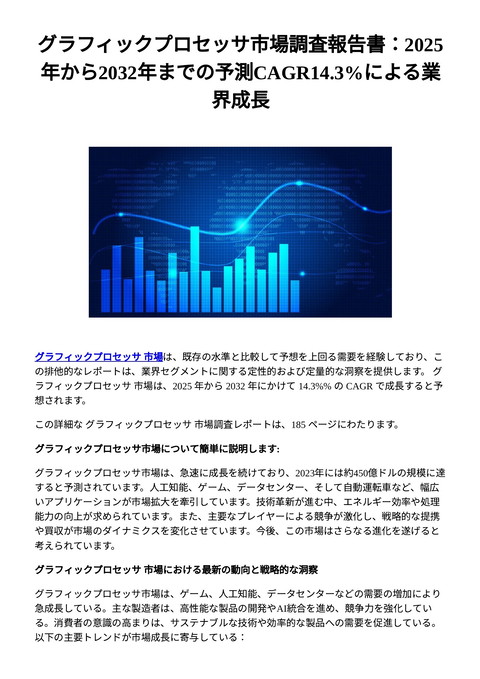 グラフィックプロセッサ市場調査報告書：2025年から2032年までの予測CAGR14.3%による業界成長

グラフィックプロセッサ 市場は、既存の水準と比較して予想を上回る需要を経験しており、この排他的なレポートは、業界セグメントに関する定性的および定量的な洞察を提供します。 グラフィックプロセッサ 市場は、2025 年から 2032 年にかけて 14.3%% の CAGR で成長すると予想されます。

この詳細な グラフィックプロセッサ 市場調査レポートは、185 ページにわたります。

グラフィックプロセッサ市場について簡単に説明します:

グラフィックプロセッサ市場は、急速に成長を続けており、2023年には約450億ドルの規模に達すると予測されています。人工知能、ゲーム、データセンター、そして自動運転車など、幅広いアプリケーションが市場拡大を牽引しています。技術革新が進む中、エネルギー効率や処理能力の向上が求められています。また、主要なプレイヤーによる競争が激化し、戦略的な提携や買収が市場のダイナミクスを変化させています。今後、この市場はさらなる進化を遂げると考えられています。

グラフィックプロセッサ 市場における最新の動向と戦略的な洞察

グラフィックプロセッサ市場は、ゲーム、人工知能、データセンターなどの需要の増加により急成長している。主な製造者は、高性能な製品の開発やAI統合を進め、競争力を強化している。消費者の意識の高まりは、サステナブルな技術や効率的な製品への需要を促進している。以下の主要トレンドが市場成長に寄与している：